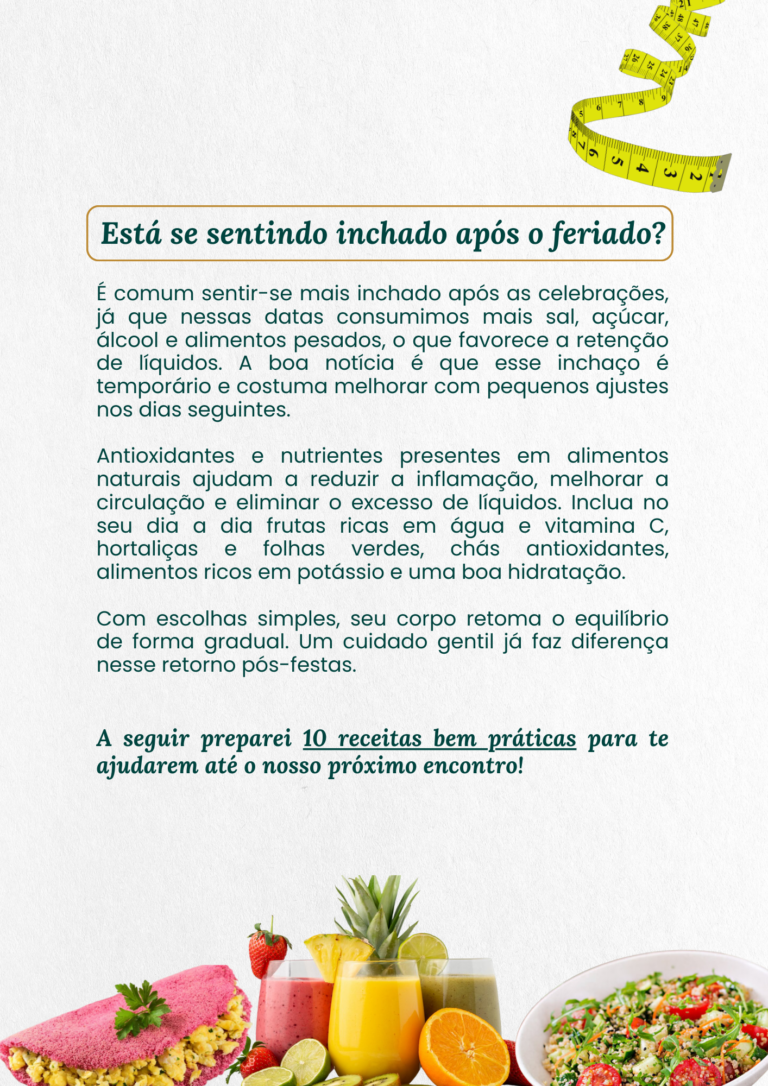 Está se sentindo inchado após o feriado?

É comum sentir-se mais inchado após as celebrações, já que nessas datas consumimos mais sal, açúcar, álcool e alimentos pesados, o que favorece a retenção de líquidos. A boa notícia é que esse inchaço é temporário e costuma melhorar com pequenos ajustes nos dias seguintes.

Antioxidantes e nutrientes presentes em alimentos naturais ajudam a reduzir a inflamação, melhorar a circulação e eliminar o excesso de líquidos. Inclua no seu dia a dia frutas ricas em água e vitamina C, hortaliças e folhas verdes, chás antioxidantes, alimentos ricos em potássio e uma boa hidratação.

Com escolhas simples, seu corpo retoma o equilíbrio de forma gradual. Um cuidado gentil já faz diferença nesse retorno pós-festas.

A seguir preparei 10 receitas bem práticas para te ajudarem até o nosso próximo encontro!